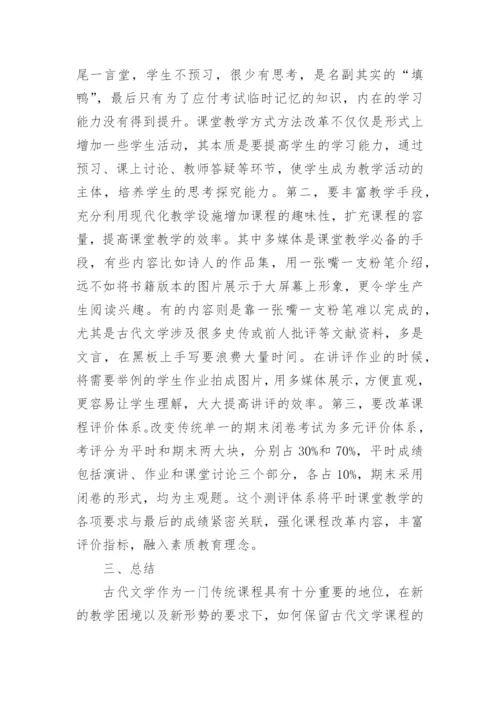 尾一言堂，学生不预习，很少有思考，是名副其实的“填鸭”，最后只有为了应付考试临时记忆的知识，内在的学习能力没有得到提升。课堂教学方式方法改革不仅仅是形式上增加一些学生活动，其本质是要提高学生的学习能力，通过预习、课上讨论、教师答疑等环节，使学生成为教学活动的主体，培养学生的思考探究能力。第二，要丰富教学手段，充分利用现代化教学设施增加课程的趣味性，扩充课程的容量，提高课堂教学的效率。其中多媒体是课堂教学必备的手段，有些内容比如诗人的作品集，用一张嘴一支粉笔介绍，远不如将书籍版本的图片展示于大屏幕上形象，更令学生产生阅读兴趣。有的内容则是靠一张嘴一支粉笔难以完成的，尤其是古代文学涉及很多史传或前人批评等文献资料，多是文言，在黑板上手写要浪费大量时间。在讲评作业的时候，将需要举例的学生作业拍成图片，用多媒体展示，方便直观，更容易让学生理解，大大提高讲评的效率。第三，要改革课程评价体系。改变传统单一的期末闭卷考试为多元评价体系，考评分为平时和期末两大块，分别占 30%和 70%，平时成绩包括演讲、作业和课堂讨论三个部分，各占 10%，期末采用闭卷的形式，均为主观题。这个测评体系将平时课堂教学的各项要求与最后的成绩紧密关联，强化课程改革内容，丰富评价指标，融入素质教育理念。

三、总结

古代文学作为一门传统课程具有十分重要的地位，在新的教学困境以及新形势的要求下，如何保留古代文学课程的